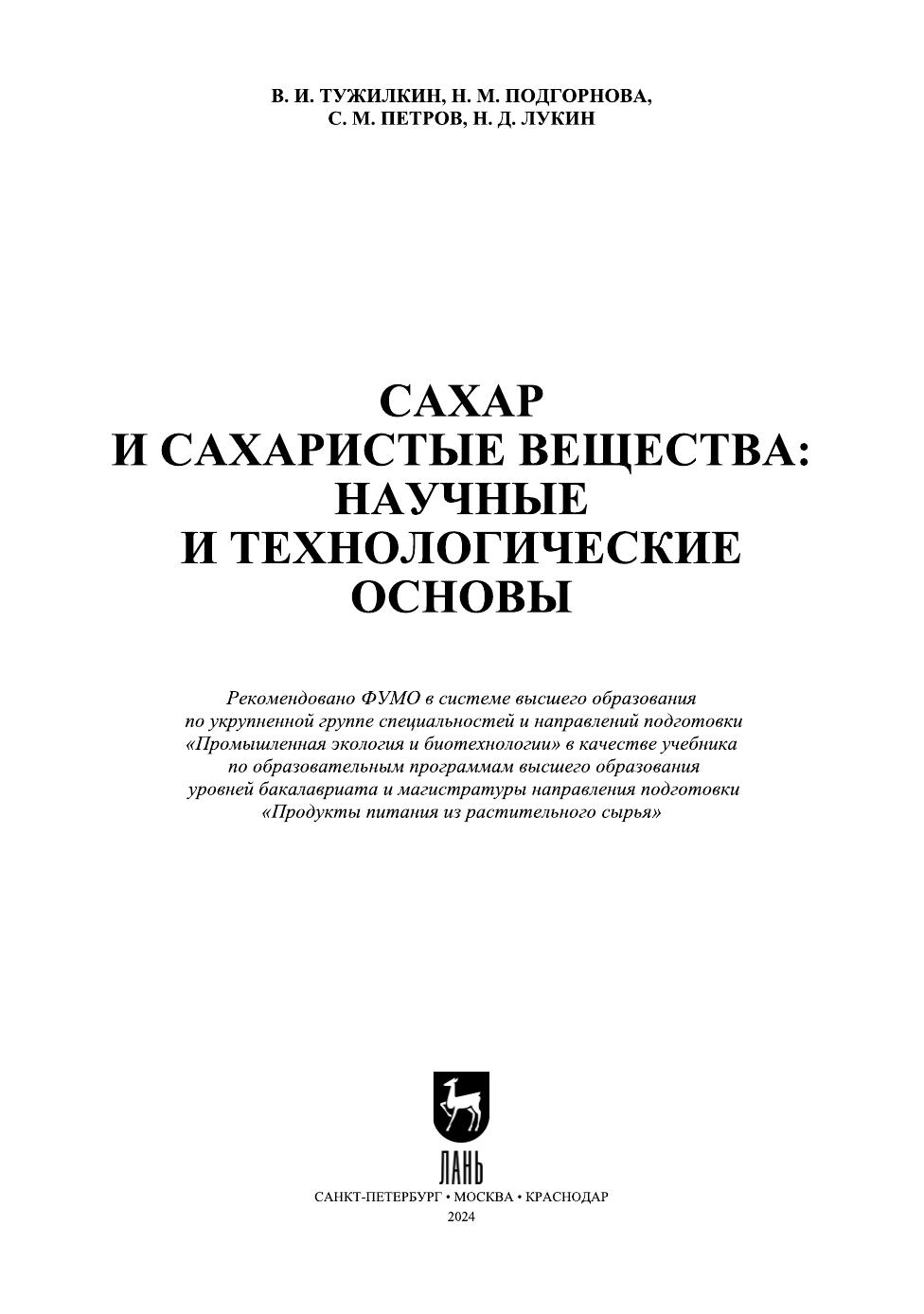 В. И. ТУЖИЛКИН, Н. М. ПОДГОРНОВА,
С. М. ПЕТРОВ, Н. Д. ЛУКИН

САХАР
И САХАРИСТЫЕ ВЕЩЕСТВА:
НАУЧНЫЕ
И ТЕХНОЛОГИЧЕСКИЕ
ОСНОВЫ

Рекомендовано ФУМО в системе высшего образования по укрупненной группе специальностей и направлений подготовки «Промышленная экология и биотехнологии» в качестве учебника по образовательным программам высшего образования уровней бакалавриата и магистратуры направления подготовки «Продукты питания из растительного сырья»

ЛАНЬ

САНКТ-ПЕТЕРБУРГ • МОСКВА • КРАСНОДАР
2024